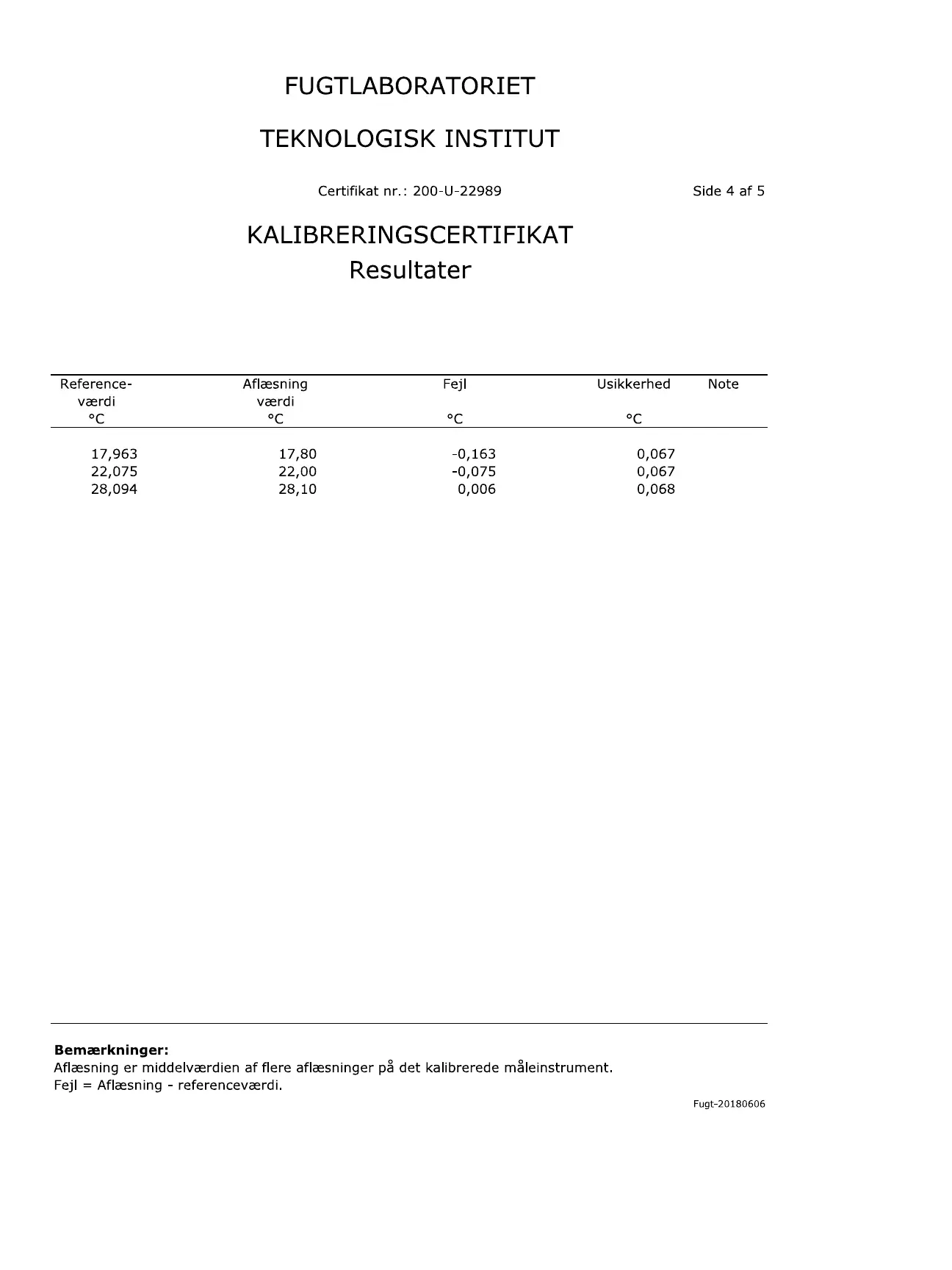 FUGTLABORATORIET

TEKNOLOGISK INSTITUT

Certifikat nr.: 200-U-22989

Side 4 af 5

KALIBRERINGSCERTIFIKAT
Resultater

| Reference-værdi °C | Aflæsning værdi °C | Fejl °C | Usikkerhed °C | Note |
|---|---|---|---|---|
| 17,963 | 17,80 | -0,163 | 0,067 | |
| 22,075 | 22,00 | -0,075 | 0,067 | |
| 28,094 | 28,10 | 0,006 | 0,068 | |

**Bemærkninger:**
Aflæsning er middelværdien af flere aflæsninger på det kalibrerede måleinstrument.
Fejl = Aflæsning - referenceværdi.

Fugt-20180606